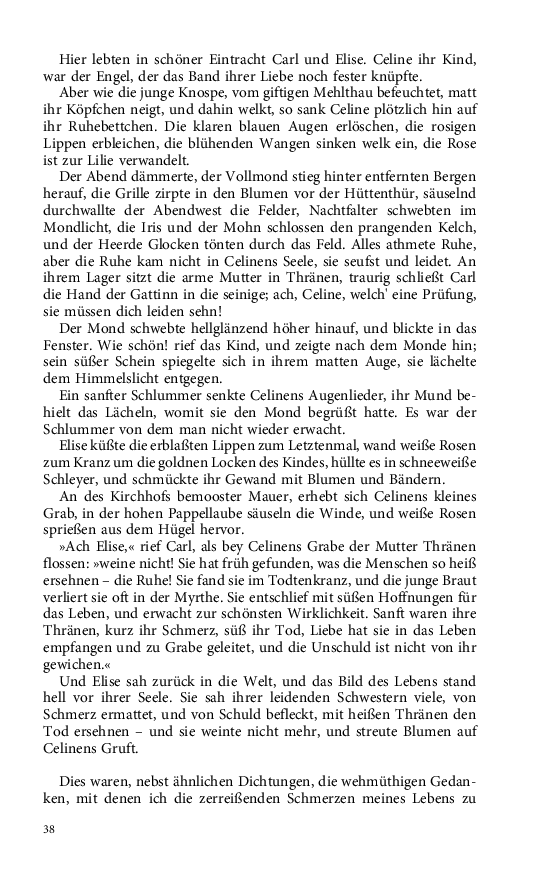 Hier lebten in schöner Eintracht Carl und Elise. Celine ihr Kind, war der Engel, der das Band ihrer Liebe noch fester knüpfte.

Aber wie die junge Knospe, vom giftigen Mehlthau befeuchtet, matt ihr Köpfchen neigt, und dahin welkt, so sank Celine plötzlich hin auf ihr Ruhebettchen. Die klaren blauen Augen erlöschen, die rosigen Lippen erbleichen, die blühenden Wangen sinken welk ein, die Rose ist zur Lilie verwandelt.

Der Abend dämmerte, der Vollmond stieg hinter entfernten Bergen herauf, die Grille zirpte in den Blumen vor der Hüttenthür, säuselnd durchwallte der Abendwest die Felder, Nachtfalter schwebten im Mondlicht, die Iris und der Mohn schlossen den prangenden Kelch, und der Heerde Glocken tönten durch das Feld. Alles athmete Ruhe, aber die Ruhe kam nicht in Celinens Seele, sie seufst und leidet. An ihrem Lager sitzt die arme Mutter in Thränen, traurig schließt Carl die Hand der Gattinn in die seinige; ach, Celine, welch' eine Prüfung, sie müssen dich leiden sehn!

Der Mond schwebte hellglänzend höher hinauf, und blickte in das Fenster. Wie schön! rief das Kind, und zeigte nach dem Monde hin; sein süßer Schein spiegelte sich in ihrem matten Auge, sie lächelte dem Himmelslicht entgegen.

Ein sanfter Schlummer senkte Celinens Augenlieder, ihr Mund behielt das Lächeln, womit sie den Mond begrüßt hatte. Es war der Schlummer von dem man nicht wieder erwacht.

Elise küßte die erblaßten Lippen zum Letztenmal, wand weiße Rosen zum Kranz um die goldnen Locken des Kindes, hüllte es in schneeweiße Schleyer, und schmückte ihr Gewand mit Blumen und Bändern.

An des Kirchhofs bemooster Mauer, erhebt sich Celinens kleines Grab, in der hohen Pappellaube säuseln die Winde, und weiße Rosen sprießen aus dem Hügel hervor.

»Ach Elise,« rief Carl, als bey Celinens Grabe der Mutter Thränen flossen: »weine nicht! Sie hat früh gefunden, was die Menschen so heiß ersehnen – die Ruhe! Sie fand sie im Todtenkranz, und die junge Braut verliert sie oft in der Myrthe. Sie entschlief mit süßen Hoffnungen für das Leben, und erwacht zur schönsten Wirklichkeit. Sanft waren ihre Thränen, kurz ihr Schmerz, süß ihr Tod, Liebe hat sie in das Leben empfangen und zu Grabe geleitet, und die Unschuld ist nicht von ihr gewichen.«

Und Elise sah zurück in die Welt, und das Bild des Lebens stand hell vor ihrer Seele. Sie sah ihrer leidenden Schwestern viele, von Schmerz ermattet, und von Schuld befleckt, mit heißen Thränen den Tod ersehnen – und sie weinte nicht mehr, und streute Blumen auf Celinens Gruft.

Dies waren, nebst ähnlichen Dichtungen, die wehmüthigen Gedanken, mit denen ich die zerreißenden Schmerzen meines Lebens zu

38